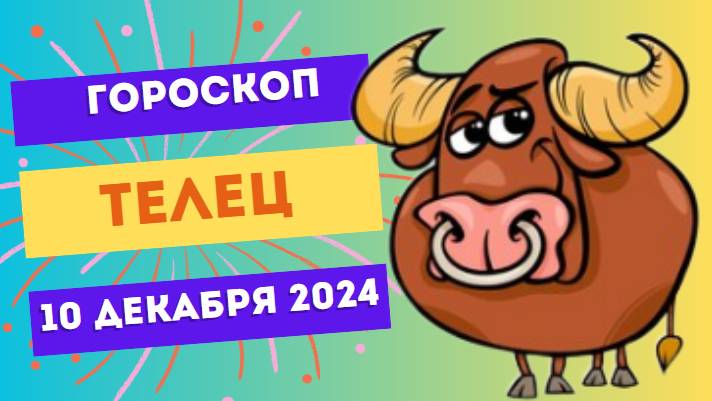 ГОРОСКОП

ТЕЛЕЦ

10 ДЕКАБРЯ 2024